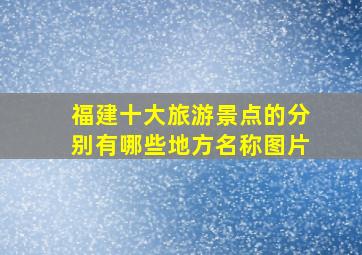 福建十大旅游景点的分别有哪些地方名称图片